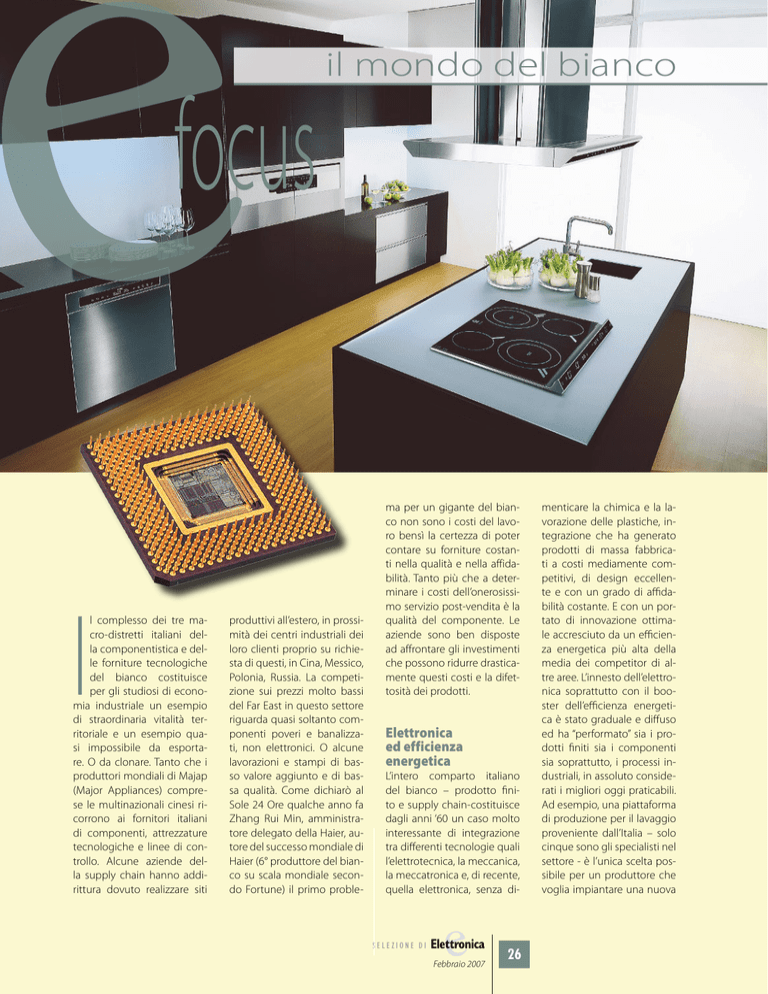 e focus

il mondo del bianco

Il complesso dei tre macro-distretti italiani della componentistica e delle forniture tecnologiche del bianco costituisce per gli studiosi di economia industriale un esempio di straordinaria vitalità territoriale e un esempio quasi impossibile da esportare. O da clonare. Tanto che i produttori mondiali di Majap (Major Appliances) comprese le multinazionali cinesi ricorrono ai fornitori italiani di componenti, attrezzature tecnologiche e linee di controllo. Alcune aziende della supply chain hanno addirittura dovuto realizzare siti produttivi all'estero, in prossimità dei centri industriali dei loro clienti proprio su richiesta di questi, in Cina, Messico, Polonia, Russia. La competizione sui prezzi molto bassi del Far East in questo settore riguarda quasi soltanto componenti poveri e banalizzati, non elettronici. O alcune lavorazioni e stampi di basso valore aggiunto e di bassa qualità. Come dichiarò al Sole 24 Ore qualche anno fa Zhang Rui Min, amministratore delegato della Haier, autore del successo mondiale di Haier (6° produttore del bianco su scala mondiale secondo Fortune) il primo problema per un gigante del bianco non sono i costi del lavoro bensì la certezza di poter contare su forniture costanti nella qualità e nella affidabilità. Tanto più che a determinare i costi dell'onerosissimo servizio post-vendita è la qualità del componente. Le aziende sono ben disposte ad affrontare gli investimenti che possono ridurre drasticamente questi costi e la difettosità dei prodotti.

Elettronica ed efficienza energetica

L'intero comparto italiano del bianco – prodotto finito e supply chain-costituisce dagli anni '60 un caso molto interessante di integrazione tra differenti tecnologie quali l'elettrotecnica, la meccanica, la meccatronica e, di recente, quella elettronica, senza dimenticare la chimica e la lavorazione delle plastiche, integrazione che ha generato prodotti di massa fabbricati a costi mediamente competitivi, di design eccellente e con un grado di affidabilità costante. E con un portato di innovazione ottimale accresciuto da un efficienza energetica più alta della media dei competitor di altre aree. L'innesto dell'elettronica soprattutto con il booster dell'efficienza energetica è stato graduale e diffuso ed ha "performato" sia i prodotti finiti sia i componenti sia soprattutto, i processi industriali, in assoluto considerati i migliori oggi praticabili. Ad esempio, una piattaforma di produzione per il lavaggio proveniente dall'Italia – solo cinque sono gli specialisti nel settore - è l'unica scelta possibile per un produttore che voglia impiantare una nuova

SELEZIONE DI Elettronica
Febbraio 2007
26